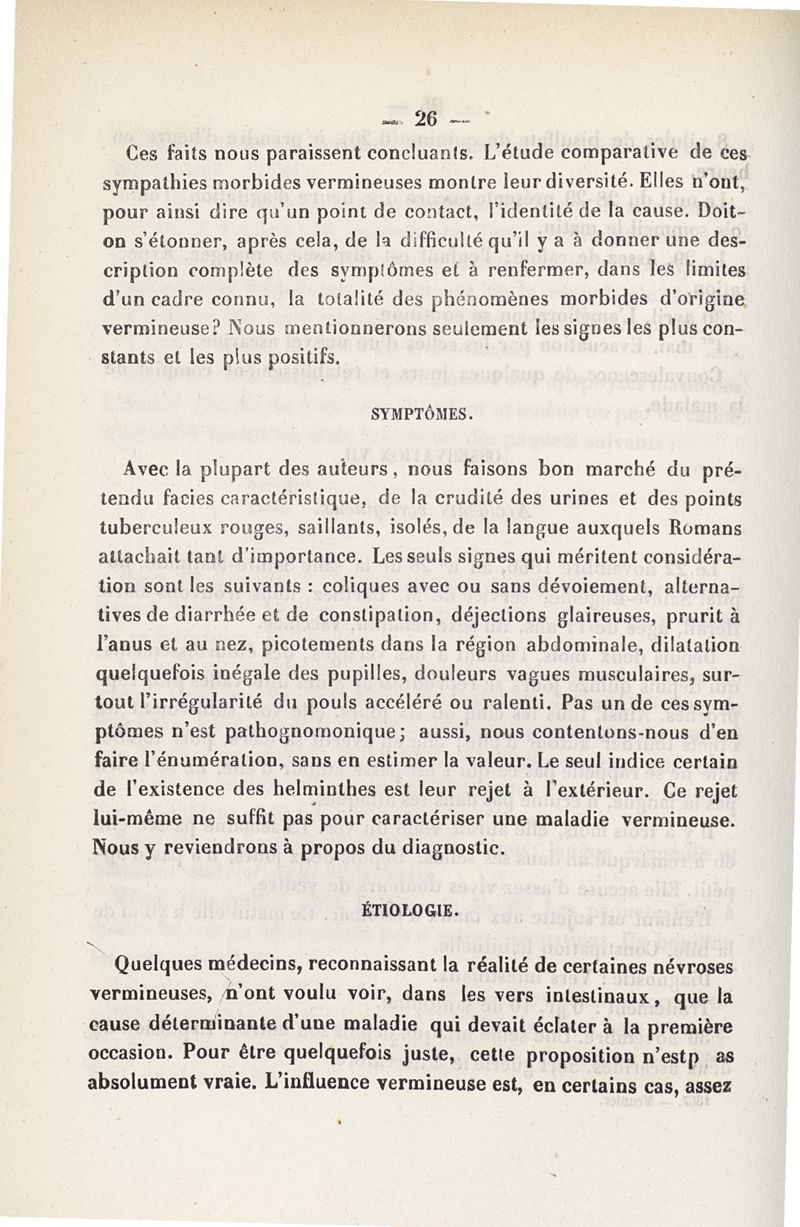 — 26 —

Ces faits nous paraissent concluants. L'étude comparative de ces sympathies morbides vermineuses montre leur diversité. Elles n'ont, pour ainsi dire qu'un point de contact, l'identité de la cause. Doit-on s'étonner, après cela, de la difficulté qu'il y a à donner une description complète des symptômes et à renfermer, dans les limites d'un cadre connu, la totalité des phénomènes morbides d'origine vermineuse? Nous mentionnerons seulement les signes les plus constants et les plus positifs.

SYMPTÔMES.

Avec la plupart des auteurs, nous faisons bon marché du prétendu facies caractéristique, de la crudité des urines et des points tuberculeux rouges, saillants, isolés, de la langue auxquels Romans attachait tant d'importance. Les seuls signes qui méritent considération sont les suivants : coliques avec ou sans dévoiement, alternatives de diarrhée et de constipation, déjections glaireuses, prurit à l'anus et au nez, picotements dans la région abdominale, dilatation quelquefois inégale des pupilles, douleurs vagues musculaires, surtout l'irrégularité du pouls accéléré ou ralenti. Pas un de ces symptômes n'est pathognomonique; aussi, nous contentons-nous d'en faire l'énumération, sans en estimer la valeur. Le seul indice certain de l'existence des helminthes est leur rejet à l'extérieur. Ce rejet lui-même ne suffit pas pour caractériser une maladie vermineuse. Nous y reviendrons à propos du diagnostic.

ÉTIOLOGIE.

Quelques médecins, reconnaissant la réalité de certaines névroses vermineuses, n'ont voulu voir, dans les vers intestinaux, que la cause déterminante d'une maladie qui devait éclater à la première occasion. Pour être quelquefois juste, cette proposition n'estp as absolument vraie. L'influence vermineuse est, en certains cas, assez